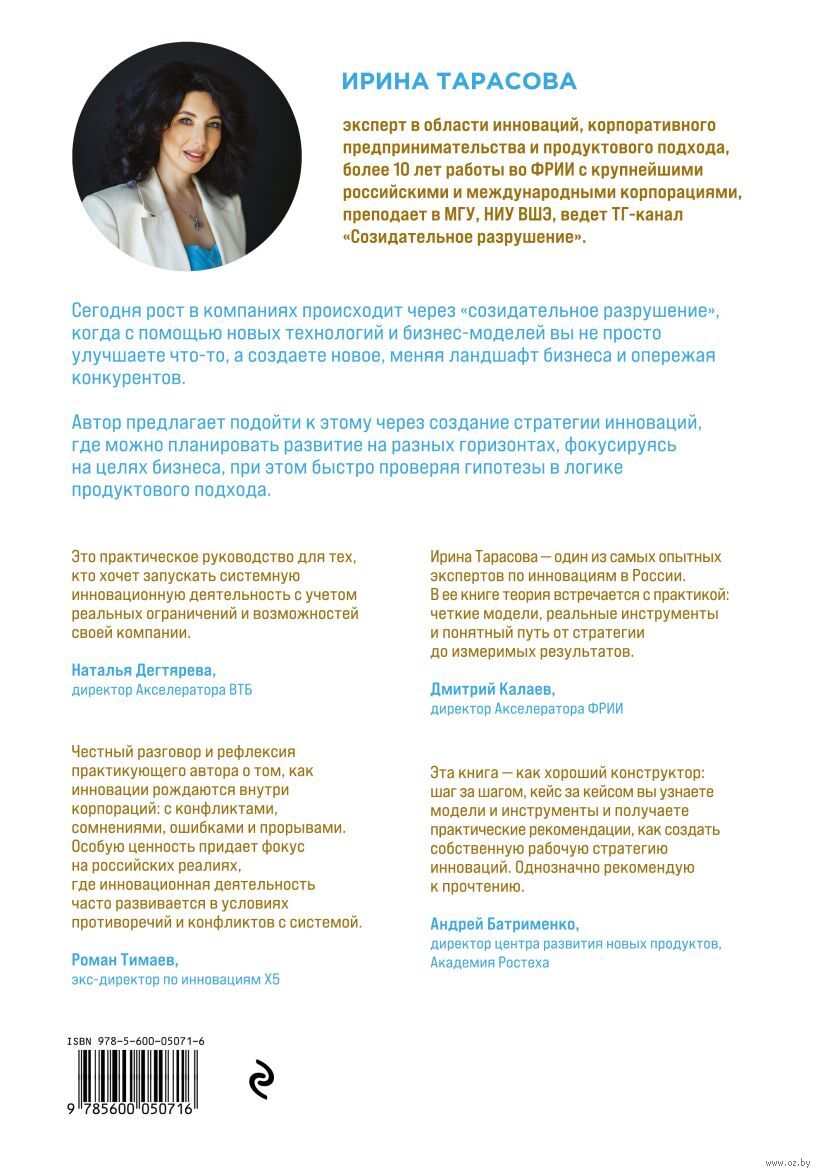 ИРИНА ТАРАСОВА

эксперт в области инноваций, корпоративного предпринимательства и продуктового подхода, более 10 лет работы во ФРИИ с крупнейшими российскими и международными корпорациями, преподает в МГУ, НИУ ВШЭ, ведет ТГ-канал «Созидательное разрушение».

Сегодня рост в компаниях происходит через «созидательное разрушение», когда с помощью новых технологий и бизнес-моделей вы не просто улучшаете что-то, а создаете новое, меняя ландшафт бизнеса и опережая конкурентов.

Автор предлагает подойти к этому через создание стратегии инноваций, где можно планировать развитие на разных горизонтах, фокусируясь на целях бизнеса, при этом быстро проверяя гипотезы в логике продуктового подхода.

Это практическое руководство для тех, кто хочет запускать системную инновационную деятельность с учетом реальных ограничений и возможностей своей компании.

Наталья Дегтярева,
директор Акселератора ВТБ

Честный разговор и рефлексия практикующего автора о том, как инновации рождаются внутри корпораций: с конфликтами, сомнениями, ошибками и прорывами. Особую ценность придает фокус на российских реалиях, где инновационная деятельность часто развивается в условиях противоречий и конфликтов с системой.

Роман Тимаев,
экс-директор по инновациям X5

Ирина Тарасова — один из самых опытных экспертов по инновациям в России. В ее книге теория встречается с практикой: четкие модели, реальные инструменты и понятный путь от стратегии до измеримых результатов.

Дмитрий Калаев,
директор Акселератора ФРИИ

Эта книга — как хороший конструктор: шаг за шагом, кейс за кейсом вы узнаете модели и инструменты и получаете практические рекомендации, как создать собственную рабочую стратегию инноваций. Однозначно рекомендую к прочтению.

Андрей Батрименко,
директор центра развития новых продуктов, Академия Ростеха

ISBN 978-5-600-05071-6
9 785600 050716

www.oz.by